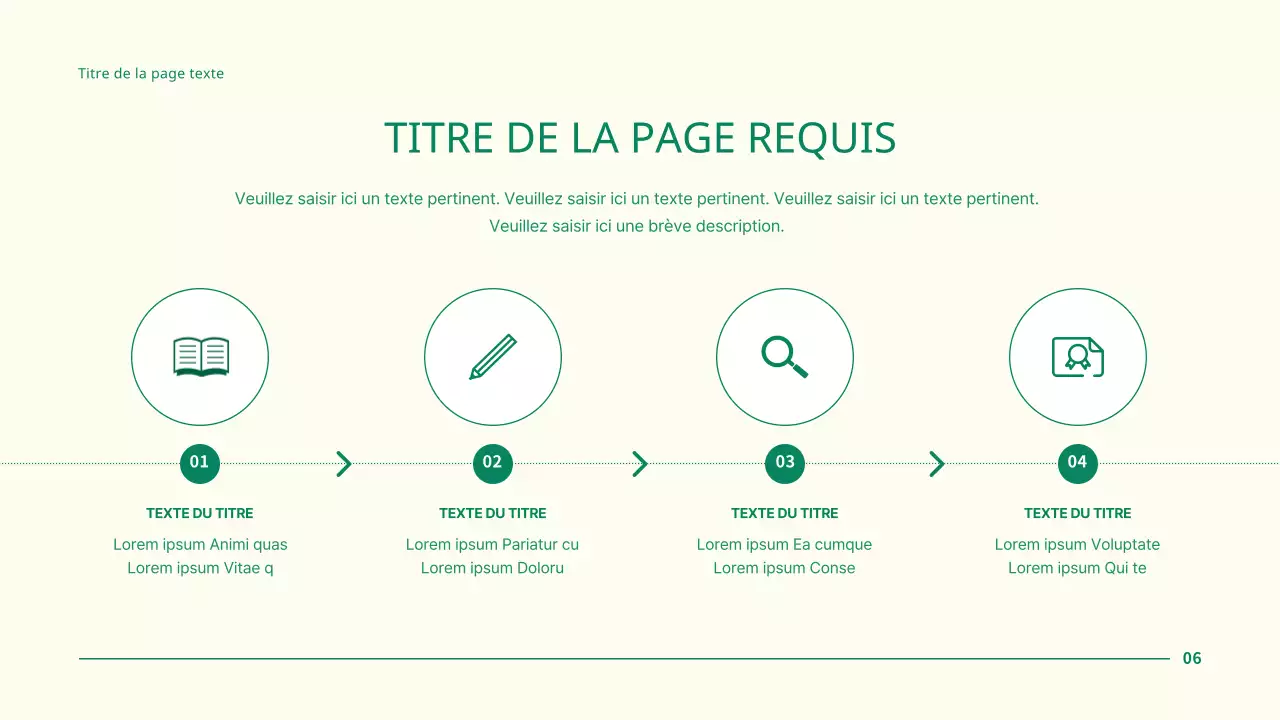 Titre de la page texte

TITRE DE LA PAGE REQUIS

Veuillez saisir ici un texte pertinent. Veuillez saisir ici un texte pertinent. Veuillez saisir ici un texte pertinent. Veuillez saisir ici une brève description.

01

TEXTE DU TITRE

Lorem ipsum Animi quas
Lorem ipsum Vitae q

02

TEXTE DU TITRE

Lorem ipsum Pariatur cu
Lorem ipsum Doloru

03

TEXTE DU TITRE

Lorem ipsum Ea cumque
Lorem ipsum Conse

04

TEXTE DU TITRE

Lorem ipsum Voluptate
Lorem ipsum Qui te

06